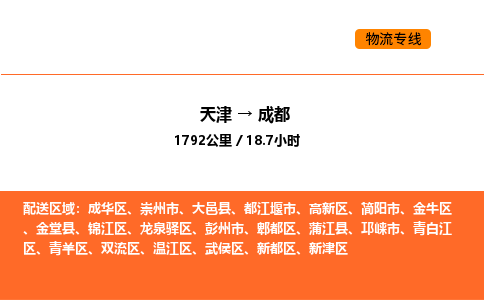 物流专线

天津 → 成都

1792公里 / 18.7小时

配送区域：成华区、崇州市、大邑县、都江堰市、高新区、简阳市、金牛区、金堂县、锦江区、龙泉驿区、彭州市、郫都区、蒲江县、邛崃市、青白江区、青羊区、双流区、温江区、武侯区、新都区、新津区